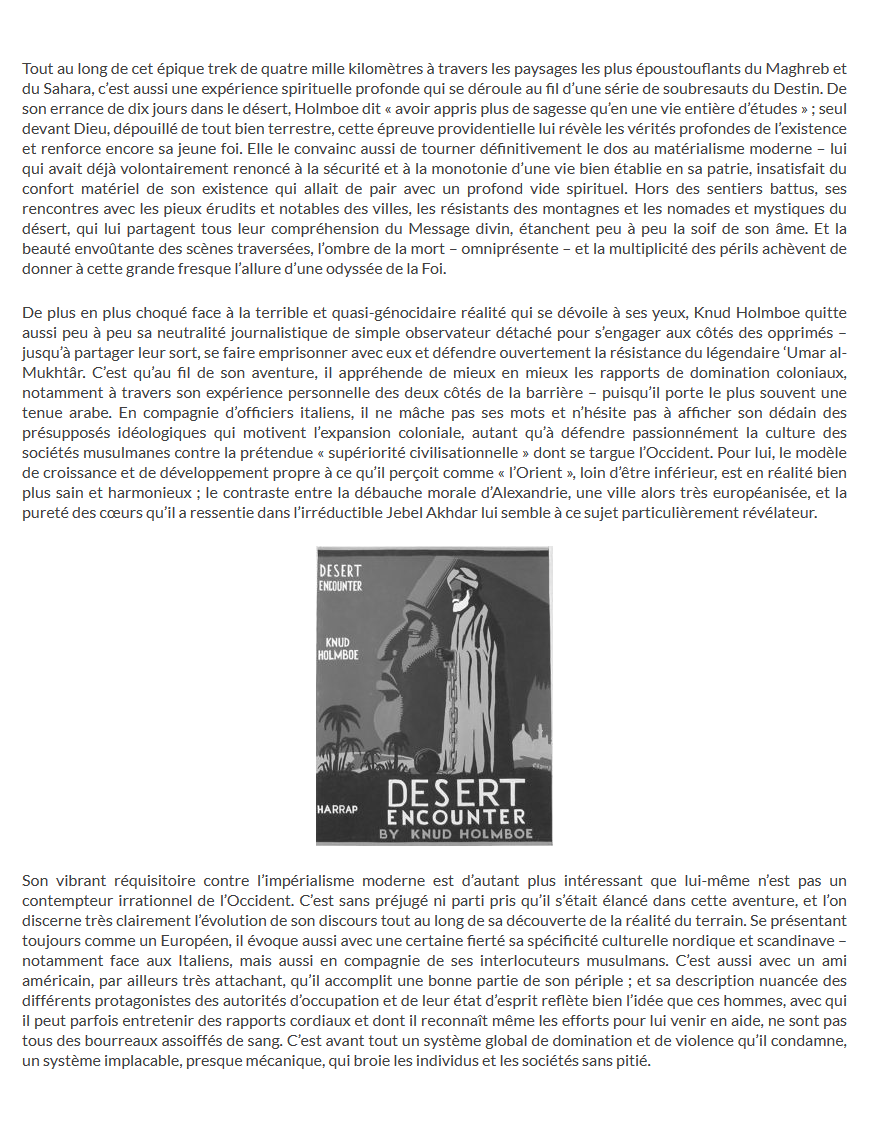 Tout au long de cet épique trek de quatre mille kilomètres à travers les paysages les plus époustouflants du Maghreb et du Sahara, c'est aussi une expérience spirituelle profonde qui se déroule au fil d'une série de soubresauts du Destin. De son errance de dix jours dans le désert, Holmboe dit « avoir appris plus de sagesse qu'en une vie entière d'études » ; seul devant Dieu, dépouillé de tout bien terrestre, cette épreuve providentielle lui révèle les vérités profondes de l'existence et renforce encore sa jeune foi. Elle le convainc aussi de tourner définitivement le dos au matérialisme moderne – lui qui avait déjà volontairement renoncé à la sécurité et à la monotonie d'une vie bien établie en sa patrie, insatisfait du confort matériel de son existence qui allait de pair avec un profond vide spirituel. Hors des sentiers battus, ses rencontres avec les pieux érudits et notables des villes, les résistants des montagnes et les nomades et mystiques du désert, qui lui partagent tous leur compréhension du Message divin, étanchent peu à peu la soif de son âme. Et la beauté envoûtante des scènes traversées, l'ombre de la mort – omniprésente – et la multiplicité des périls achèvent de donner à cette grande fresque l'allure d'une odyssée de la Foi.

De plus en plus choqué face à la terrible et quasi-génocidaire réalité qui se dévoile à ses yeux, Knud Holmboe quitte aussi peu à peu sa neutralité journalistique de simple observateur détaché pour s'engager aux côtés des opprimés – jusqu'à partager leur sort, se faire emprisonner avec eux et défendre ouvertement la résistance du légendaire 'Umar al-Mukhtâr. C'est qu'au fil de son aventure, il appréhende de mieux en mieux les rapports de domination coloniaux, notamment à travers son expérience personnelle des deux côtés de la barrière – puisqu'il porte le plus souvent une tenue arabe. En compagnie d'officiers italiens, il ne mâche pas ses mots et n'hésite pas à afficher son dédain des présupposés idéologiques qui motivent l'expansion coloniale, autant qu'à défendre passionnément la culture des sociétés musulmanes contre la prétendue « supériorité civilisationnelle » dont se targue l'Occident. Pour lui, le modèle de croissance et de développement propre à ce qu'il perçoit comme « l'Orient », loin d'être inférieur, est en réalité bien plus sain et harmonieux ; le contraste entre la débauche morale d'Alexandrie, une ville alors très européanisée, et la pureté des cœurs qu'il a ressentie dans l'irréductible Jebel Akhdar lui semble à ce sujet particulièrement révélateur.

DESERT ENCOUNTER
KNUD HOLMBOE
HARRAP
DESERT ENCOUNTER
BY KNUD HOLMBOE

Son vibrant réquisitoire contre l'impérialisme moderne est d'autant plus intéressant que lui-même n'est pas un contempteur irrationnel de l'Occident. C'est sans préjugé ni parti pris qu'il s'était élancé dans cette aventure, et l'on discerne très clairement l'évolution de son discours tout au long de sa découverte de la réalité du terrain. Se présentant toujours comme un Européen, il évoque aussi avec une certaine fierté sa spécificité culturelle nordique et scandinave – notamment face aux Italiens, mais aussi en compagnie de ses interlocuteurs musulmans. C'est aussi avec un ami américain, par ailleurs très attachant, qu'il accomplit une bonne partie de son périple ; et sa description nuancée des différents protagonistes des autorités d'occupation et de leur état d'esprit reflète bien l'idée que ces hommes, avec qui il peut parfois entretenir des rapports cordiaux et dont il reconnaît même les efforts pour lui venir en aide, ne sont pas tous des bourreaux assoiffés de sang. C'est avant tout un système global de domination et de violence qu'il condamne, un système implacable, presque mécanique, qui broie les individus et les sociétés sans pitié.